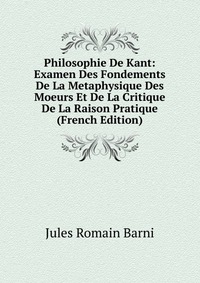 Philosophie De Kant: Examen Des Fondements De La Metaphysique Des Moeurs Et De La Critique De La Raison Pratique (French Edition)

Jules Romain Barni